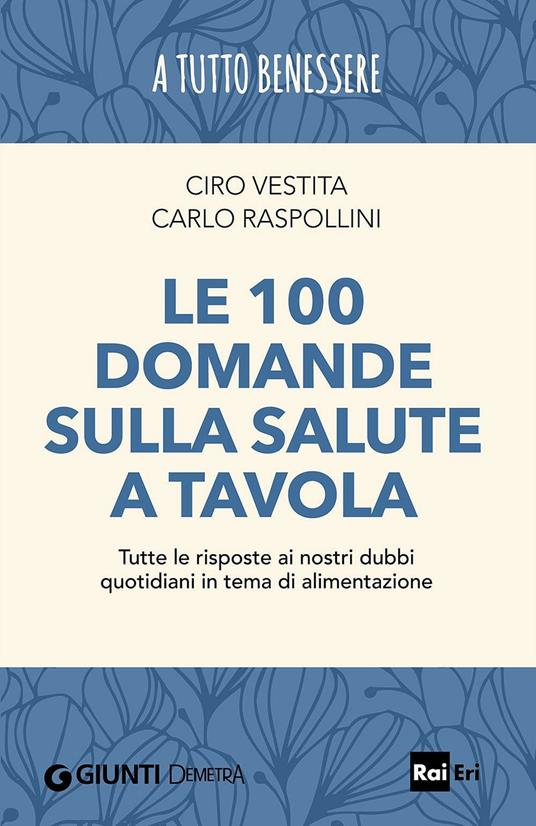 A TUTTO BENESSERE

CIRO VESTITA
CARLO RASPOLLINI

LE 100 DOMANDE SULLA SALUTE A TAVOLA

Tutte le risposte ai nostri dubbi quotidiani in tema di alimentazione

GIUNTI DEMETRA

Rai Eri